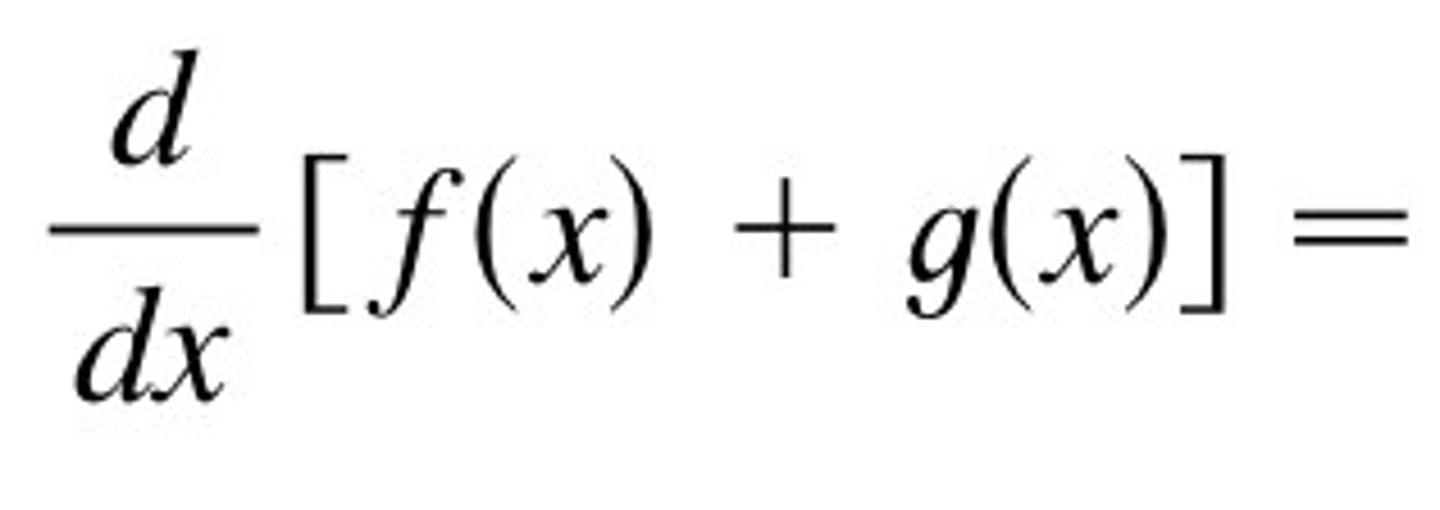 $\frac{d}{dx}[f(x) + g(x)] =$